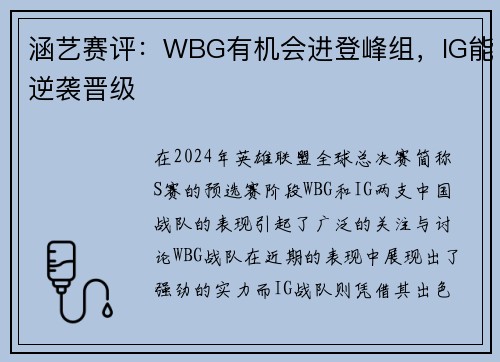 涵艺赛评：WBG有机会进登峰组，IG能逆袭晋级

在2024年英雄联盟全球总决赛简称S赛的预选赛阶段WBG和IG两支中国战队的表现引起了广泛的关注与讨论WBG战队在近期的表现中展现出了强劲的实力而IG战队则凭借其出色